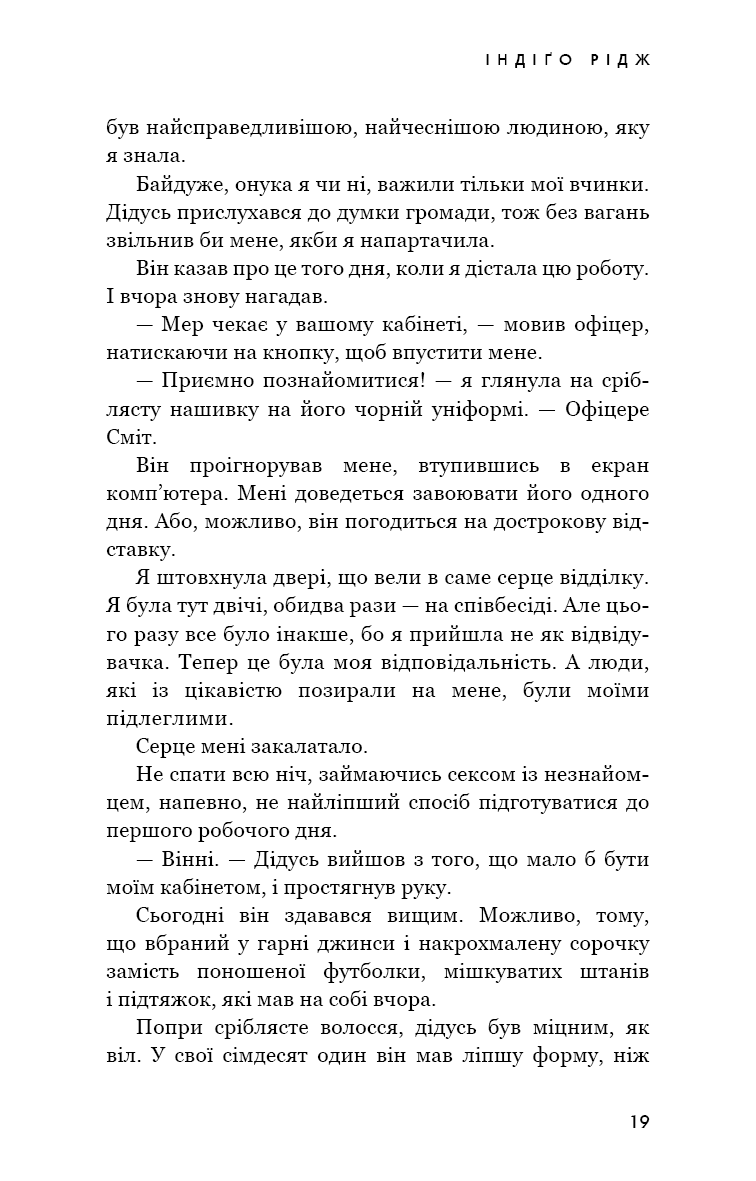 ІНДІҐО РІДЖ

був найсправедливішою, найчеснішою людиною, яку я знала.

Байдуже, онука я чи ні, важили тільки мої вчинки. Дідусь прислухався до думки громади, тож без вагань звільнив би мене, якби я напартачила.

Він казав про це того дня, коли я дістала цю роботу. І вчора знову нагадав.

— Мер чекає у вашому кабінеті, — мовив офіцер, натискаючи на кнопку, щоб впустити мене.

— Приємно познайомитися! — я глянула на сріблясту нашивку на його чорній уніформі. — Офіцере Сміт.

Він проігнорував мене, втупившись в екран комп'ютера. Мені доведеться завоювати його одного дня. Або, можливо, він погодиться на дострокову відставку.

Я штовхнула двері, що вели в саме серце відділку. Я була тут двічі, обидва рази — на співбесіді. Але цього разу все було інакше, бо я прийшла не як відвідувачка. Тепер це була моя відповідальність. А люди, які із цікавістю позирали на мене, були моїми підлеглими.

Серце мені закалатало.

Не спати всю ніч, займаючись сексом із незнайомцем, напевно, не найліпший спосіб підготуватися до першого робочого дня.

— Вінні. — Дідусь вийшов з того, що мало б бути моїм кабінетом, і простягнув руку.

Сьогодні він здавався вищим. Можливо, тому, що вбраний у гарні джинси і накрохмалену сорочку замість поношеної футболки, мішкуватих штанів і підтяжок, які мав на собі вчора.

Попри сріблясте волосся, дідусь був міцним, як віл. У свої сімдесят один він мав ліпшу форму, ніж

19